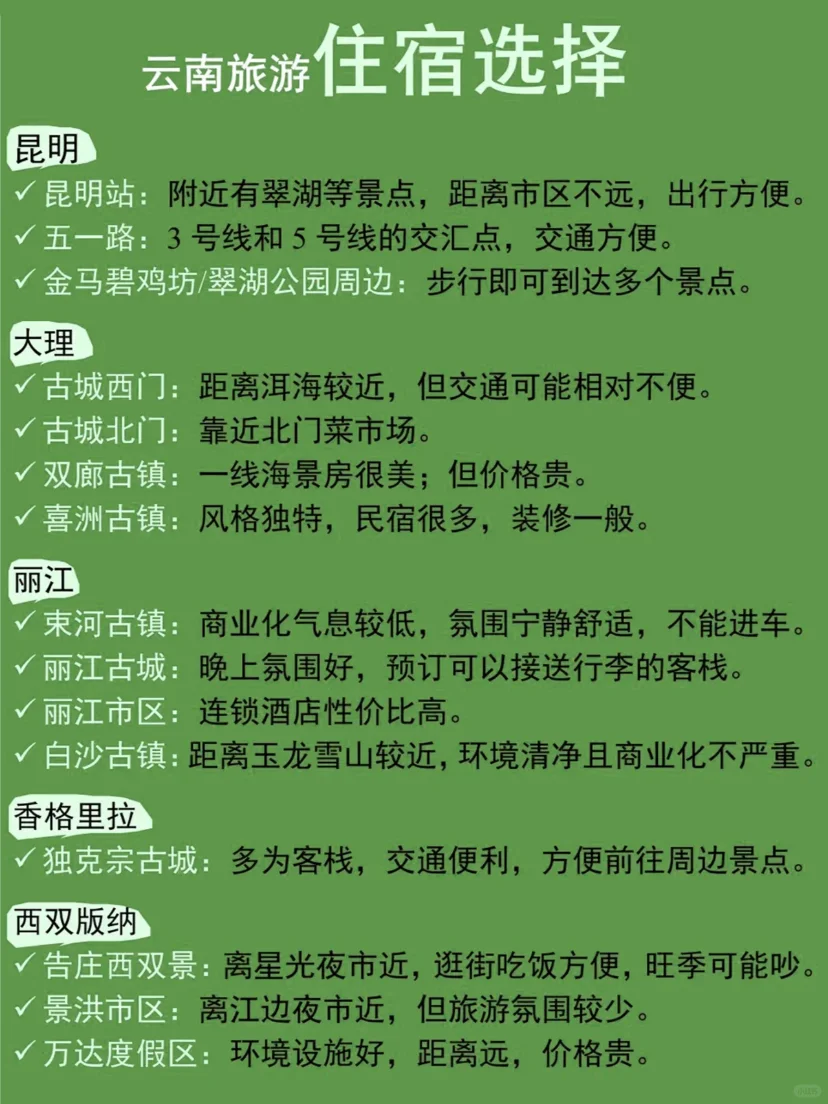 云南旅游住宿选择

昆明
✓ 昆明站：附近有翠湖等景点，距离市区不远，出行方便。
✓ 五一路：3 号线和 5 号线的交汇点，交通方便。
✓ 金马碧鸡坊/翠湖公园周边：步行即可到达多个景点。

大理
✓ 古城西门：距离洱海较近，但交通可能相对不便。
✓ 古城北门：靠近北门菜市场。
✓ 双廊古镇：一线海景房很美；但价格贵。
✓ 喜洲古镇：风格独特，民宿很多，装修一般。

丽江
✓ 束河古镇：商业化气息较低，氛围宁静舒适，不能进车。
✓ 丽江古城：晚上氛围好，预订可以接送行李的客栈。
✓ 丽江市区：连锁酒店性价比高。
✓ 白沙古镇：距离玉龙雪山较近，环境清净且商业化不严重。

香格里拉
✓ 独克宗古城：多为客栈，交通便利，方便前往周边景点。

西双版纳
✓ 告庄西双景：离星光夜市近，逛街吃饭方便，旺季可能吵。
✓ 景洪市区：离江边夜市近，但旅游氛围较少。
✓ 万达度假区：环境设施好，距离远，价格贵。